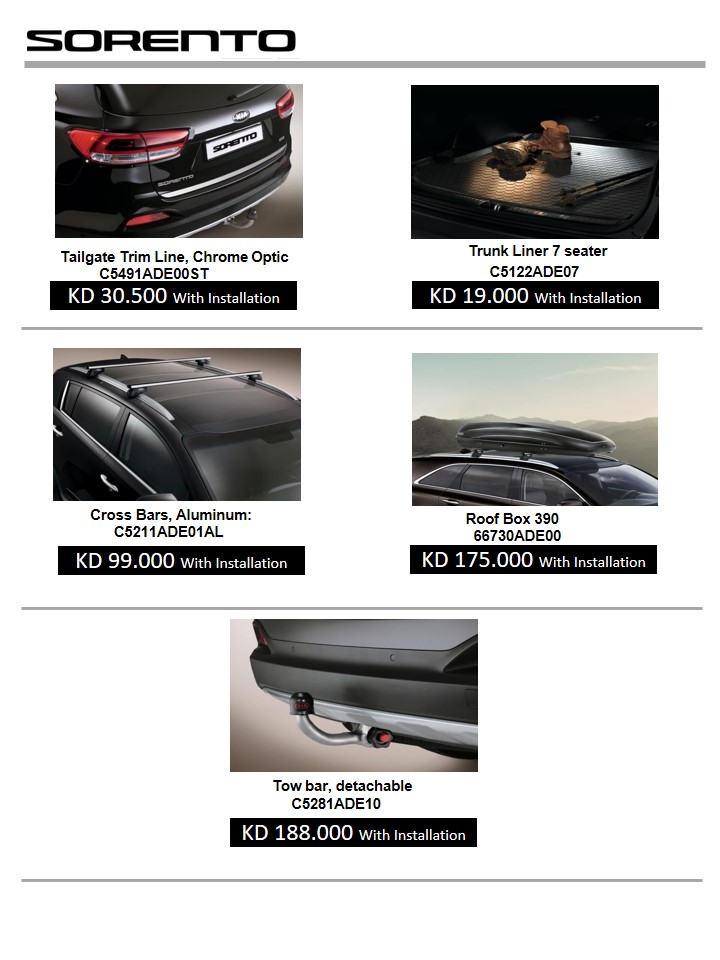 SORENTO

SORENTO

Tailgate Trim Line, Chrome Optic
C5491ADE00ST
KD 30.500 With Installation

Trunk Liner 7 seater
C5122ADE07
KD 19.000 With Installation

Cross Bars, Aluminum:
C5211ADE01AL
KD 99.000 With Installation

Roof Box 390
66730ADE00
KD 175.000 With Installation

Tow bar, detachable
C5281ADE10
KD 188.000 With Installation